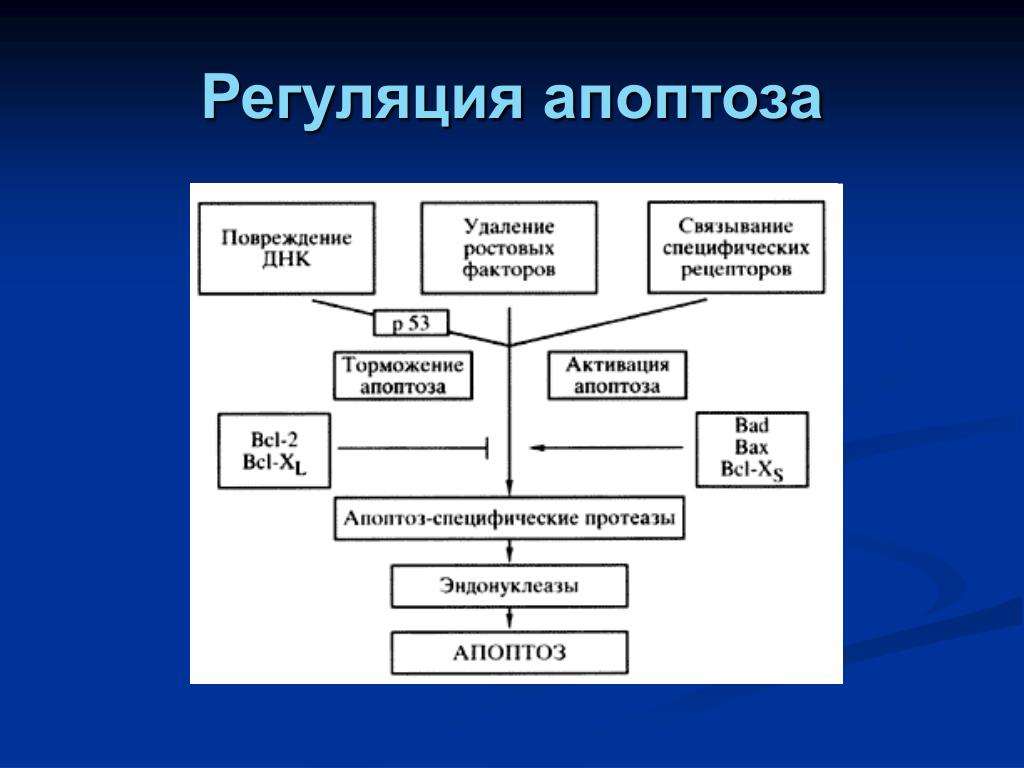 Регуляция апоптоза

Повреждение ДНК

Удаление ростовых факторов

Связывание специфических рецепторов

p 53

Торможение апоптоза

Активация апоптоза

Bcl-2
Bcl-$X_L$

Bad
Bax
Bcl-$X_S$

Апоптоз-специфические протеазы

Эндонуклеазы

АПОПТОЗ